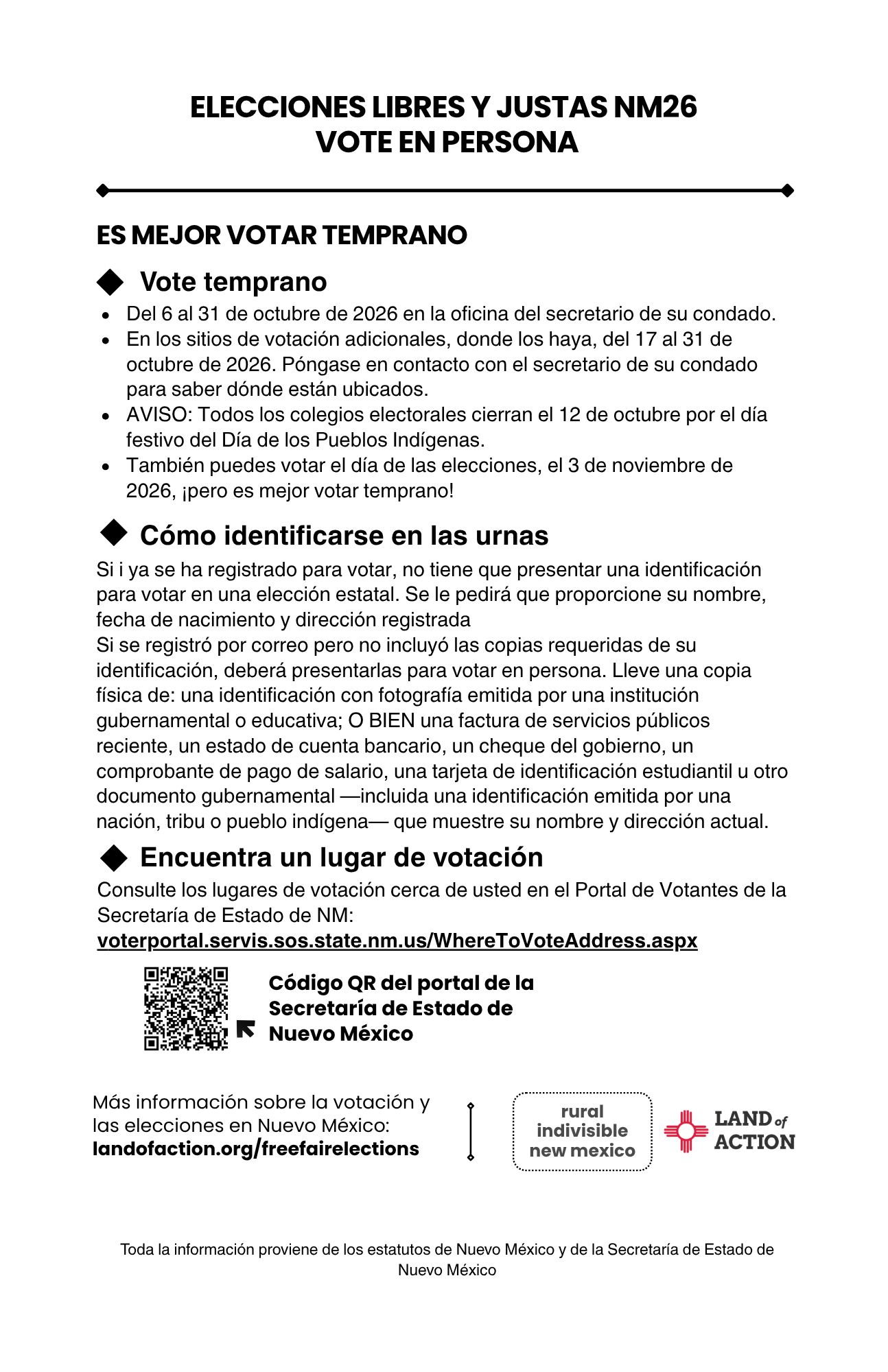 ELECCIONES LIBRES Y JUSTAS NM26
VOTE EN PERSONA

ES MEJOR VOTAR TEMPRANO

◆ Vote temprano

• Del 6 al 31 de octubre de 2026 en la oficina del secretario de su condado.
• En los sitios de votación adicionales, donde los haya, del 17 al 31 de octubre de 2026. Póngase en contacto con el secretario de su condado para saber dónde están ubicados.
• AVISO: Todos los colegios electorales cierran el 12 de octubre por el día festivo del Día de los Pueblos Indígenas.
• También puedes votar el día de las elecciones, el 3 de noviembre de 2026, ¡pero es mejor votar temprano!

◆ Cómo identificarse en las urnas

Si i ya se ha registrado para votar, no tiene que presentar una identificación para votar en una elección estatal. Se le pedirá que proporcione su nombre, fecha de nacimiento y dirección registrada

Si se registró por correo pero no incluyó las copias requeridas de su identificación, deberá presentarlas para votar en persona. Lleve una copia física de: una identificación con fotografía emitida por una institución gubernamental o educativa; O BIEN una factura de servicios públicos reciente, un estado de cuenta bancario, un cheque del gobierno, un comprobante de pago de salario, una tarjeta de identificación estudiantil u otro documento gubernamental —incluida una identificación emitida por una nación, tribu o pueblo indígena— que muestre su nombre y dirección actual.

◆ Encuentra un lugar de votación

Consulte los lugares de votación cerca de usted en el Portal de Votantes de la Secretaría de Estado de NM:
voterportal.servis.sos.state.nm.us/WhereToVoteAddress.aspx

Código QR del portal de la Secretaría de Estado de Nuevo México

Más información sobre la votación y las elecciones en Nuevo México:
landofaction.org/freefairelections

rural
indivisible
new mexico

LAND of ACTION

Toda la información proviene de los estatutos de Nuevo México y de la Secretaría de Estado de Nuevo México